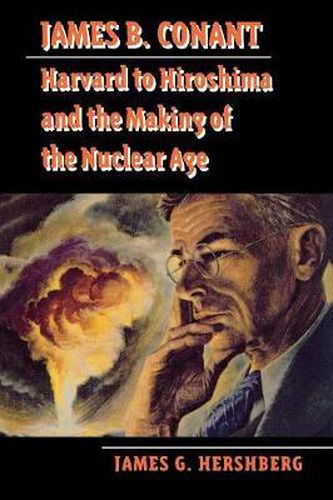 JAMES B. CONANT

Harvard to Hiroshima and the Making of the Nuclear Age

JAMES G. HERSHBERG